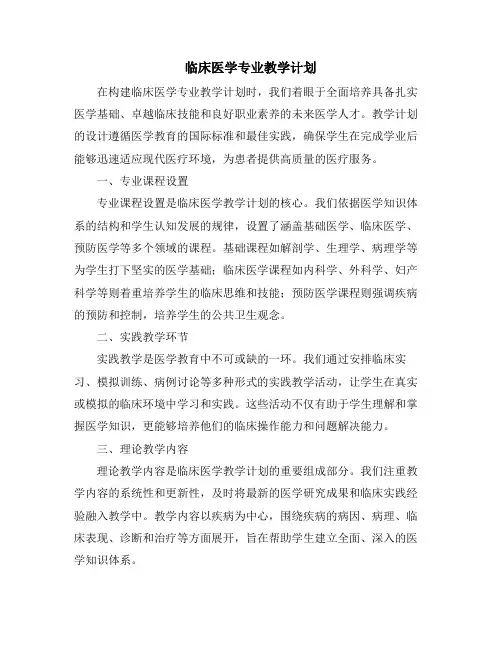 临床医学专业教学计划

在构建临床医学专业教学计划时，我们着眼于全面培养具备扎实医学基础、卓越临床技能和良好职业素养的未来医学人才。教学计划的设计遵循医学教育的国际标准和最佳实践，确保学生在完成学业后能够迅速适应现代医疗环境，为患者提供高质量的医疗服务。

一、专业课程设置

专业课程设置是临床医学教学计划的核心。我们依据医学知识体系的结构和学生认知发展的规律，设置了涵盖基础医学、临床医学、预防医学等多个领域的课程。基础课程如解剖学、生理学、病理学等为学生打下坚实的医学基础；临床医学课程如内科学、外科学、妇产科学等则着重培养学生的临床思维和技能；预防医学课程则强调疾病的预防和控制，培养学生的公共卫生观念。

二、实践教学环节

实践教学是医学教育中不可或缺的一环。我们通过安排临床实习、模拟训练、病例讨论等多种形式的实践教学活动，让学生在真实或模拟的临床环境中学习和实践。这些活动不仅有助于学生理解和掌握医学知识，更能够培养他们的临床操作能力和问题解决能力。

三、理论教学内容

理论教学内容是临床医学教学计划的重要组成部分。我们注重教学内容的系统性和更新性，及时将最新的医学研究成果和临床实践经验融入教学中。教学内容以疾病为中心，围绕疾病的病因、病理、临床表现、诊断和治疗等方面展开，旨在帮助学生建立全面、深入的医学知识体系。